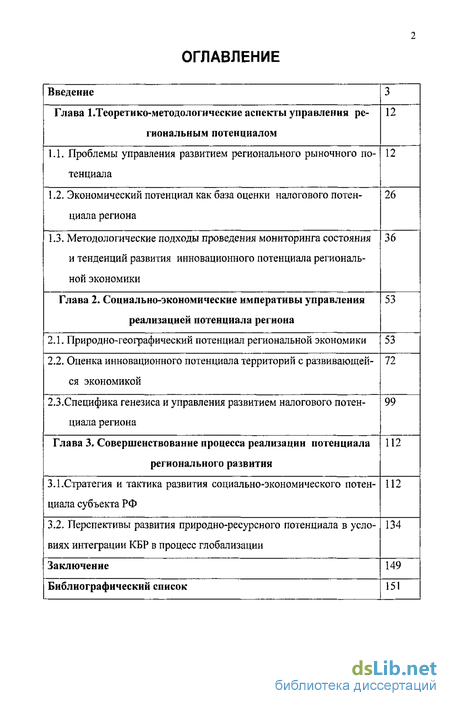 2

ОГЛАВЛЕНИЕ

| | |
|---|---|
| Введение | 3 |
| Глава 1.Теоретико-методологические аспекты управления региональным потенциалом | 12 |
| 1.1. Проблемы управления развитием регионального рыночного потенциала | 12 |
| 1.2. Экономический потенциал как база оценки налогового потенциала региона | 26 |
| 1.3. Методологические подходы проведения мониторинга состояния и тенденций развития инновационного потенциала региональной экономики | 36 |
| Глава 2. Социально-экономические императивы управления реализацией потенциала региона | 53 |
| 2.1. Природно-географический потенциал региональной экономики | 53 |
| 2.2. Оценка инновационного потенциала территорий с развивающейся экономикой | 72 |
| 2.3.Специфика генезиса и управления развитием налогового потенциала региона | 99 |
| Глава 3. Совершенствование процесса реализации потенциала регионального развития | 112 |
| 3.1.Стратегия и тактика развития социально-экономического потенциала субъекта РФ | 112 |
| 3.2. Перспективы развития природно-ресурсного потенциала в условиях интеграции КБР в процесс глобализации | 134 |
| Заключение | 149 |
| Библиографический список | 151 |

dsLib.net
библиотека диссертаций